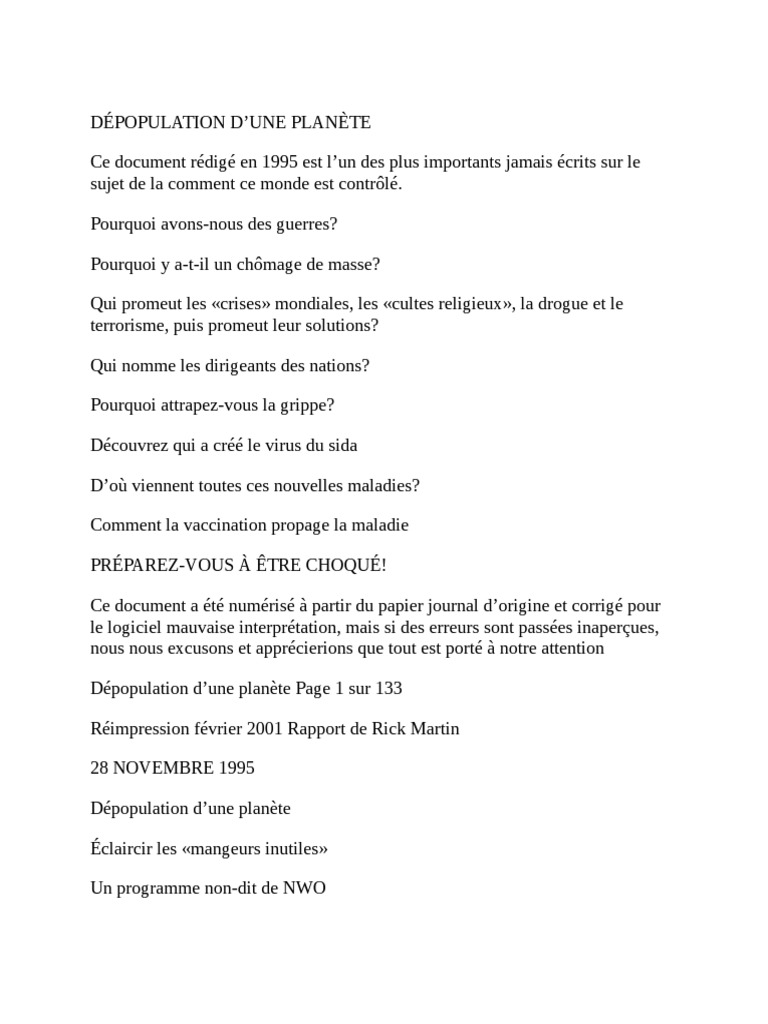 DÉPOPULATION D’UNE PLANÈTE

Ce document rédigé en 1995 est l’un des plus importants jamais écrits sur le sujet de la comment ce monde est contrôlé.

Pourquoi avons-nous des guerres?

Pourquoi y a-t-il un chômage de masse?

Qui promeut les «crises» mondiales, les «cultes religieux», la drogue et le terrorisme, puis promeut leur solutions?

Qui nomme les dirigeants des nations?

Pourquoi attrapez-vous la grippe?

Découvrez qui a créé le virus du sida

D’où viennent toutes ces nouvelles maladies?

Comment la vaccination propage la maladie

PRÉPAREZ-VOUS À ÊTRE CHOQUÉ!

Ce document a été numérisé à partir du papier journal d’origine et corrigé pour le logiciel mauvaise interprétation, mais si des erreurs sont passées inaperçues, nous nous excusons et apprécierions que tout est porté à notre attention

Dépopulation d’une planète Page 1 sur 133

Réimpression février 2001 Rapport de Rick Martin

28 NOVEMBRE 1995

Dépopulation d’une planète

Éclaircir les «mangeurs inutiles»

Un programme non-dit de NWO